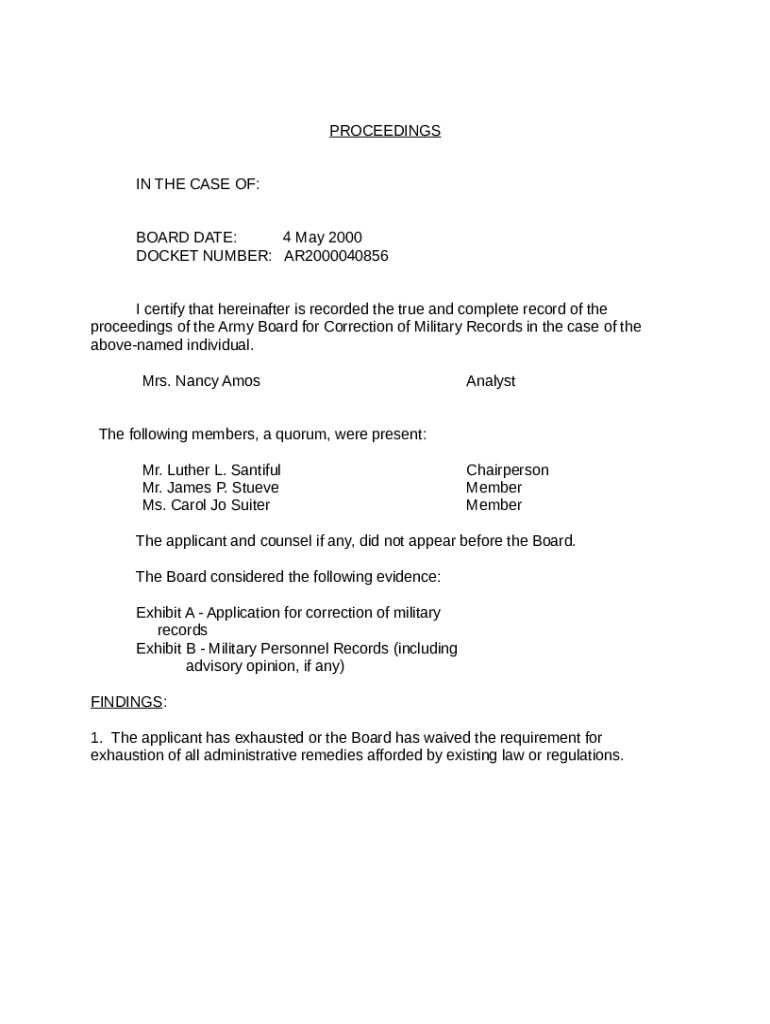 PROCEEDINGS

IN THE CASE OF:

BOARD DATE: 4 May 2000
DOCKET NUMBER: AR2000040856

I certify that hereinafter is recorded the true and complete record of the proceedings of the Army Board for Correction of Military Records in the case of the above-named individual.

Mrs. Nancy Amos Analyst

The following members, a quorum, were present:

Mr. Luther L. Santiful Chairperson
Mr. James P. Stueve Member
Ms. Carol Jo Suiter Member

The applicant and counsel if any, did not appear before the Board.

The Board considered the following evidence:

Exhibit A - Application for correction of military records
Exhibit B - Military Personnel Records (including advisory opinion, if any)

FINDINGS:

1. The applicant has exhausted or the Board has waived the requirement for exhaustion of all administrative remedies afforded by existing law or regulations.